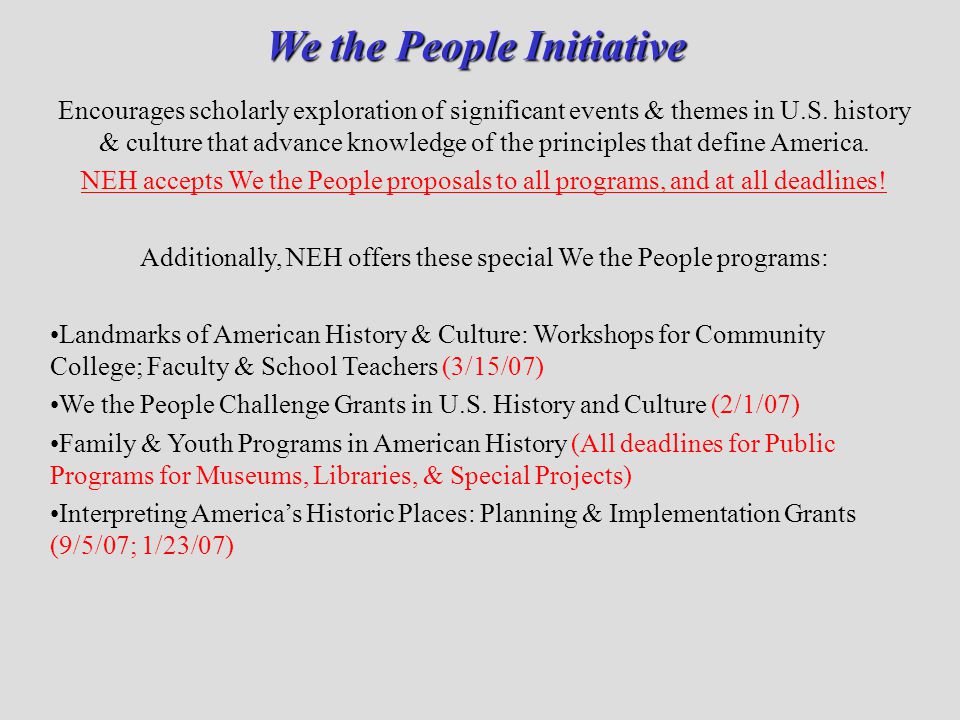 We the People Initiative

Encourages scholarly exploration of significant events & themes in U.S. history & culture that advance knowledge of the principles that define America.

NEH accepts We the People proposals to all programs, and at all deadlines!

Additionally, NEH offers these special We the People programs:

•Landmarks of American History & Culture: Workshops for Community College; Faculty & School Teachers (3/15/07)

•We the People Challenge Grants in U.S. History and Culture (2/1/07)

•Family & Youth Programs in American History (All deadlines for Public Programs for Museums, Libraries, & Special Projects)

•Interpreting America's Historic Places: Planning & Implementation Grants (9/5/07; 1/23/07)